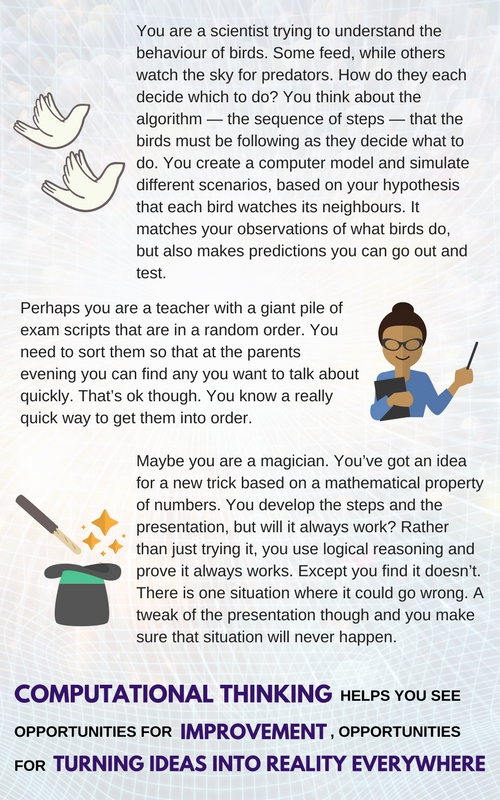 You are a scientist trying to understand the behaviour of birds. Some feed, while others watch the sky for predators. How do they each decide which to do? You think about the algorithm — the sequence of steps — that the birds must be following as they decide what to do. You create a computer model and simulate different scenarios, based on your hypothesis that each bird watches its neighbours. It matches your observations of what birds do, but also makes predictions you can go out and test.

Perhaps you are a teacher with a giant pile of exam scripts that are in a random order. You need to sort them so that at the parents evening you can find any you want to talk about quickly. That's ok though. You know a really quick way to get them into order.

Maybe you are a magician. You've got an idea for a new trick based on a mathematical property of numbers. You develop the steps and the presentation, but will it always work? Rather than just trying it, you use logical reasoning and prove it always works. Except you find it doesn't. There is one situation where it could go wrong. A tweak of the presentation though and you make sure that situation will never happen.

COMPUTATIONAL THINKING HELPS YOU SEE OPPORTUNITIES FOR IMPROVEMENT, OPPORTUNITIES FOR TURNING IDEAS INTO REALITY EVERYWHERE